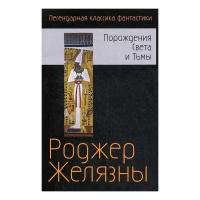 Легендарная классика фантастики

Порождения Света и Тьмы

Роджер Желязны